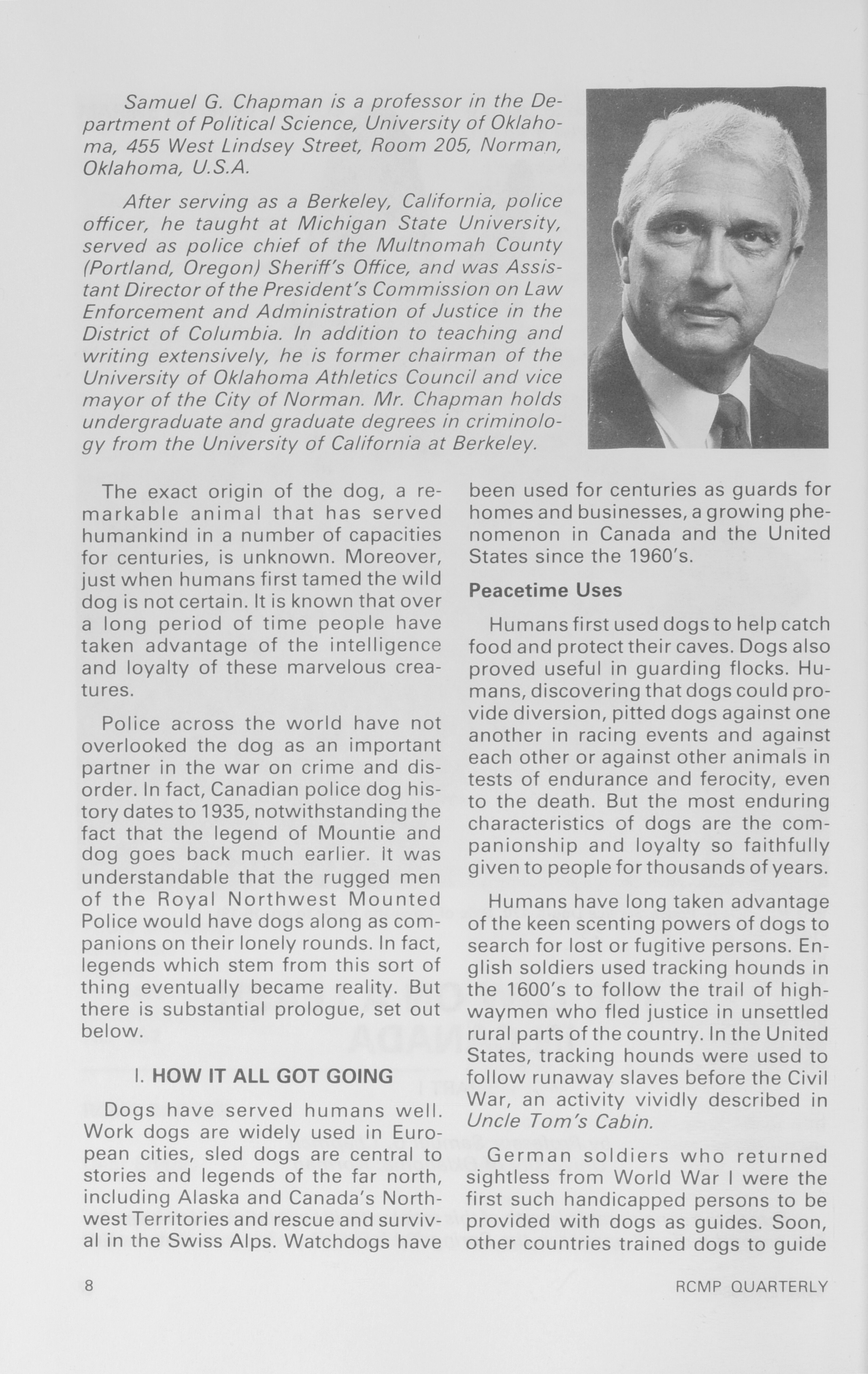 Samuel G. Chapman is a professor in the Department of Political Science, University of Oklahoma, 455 West Lindsey Street, Room 205, Norman, Oklahoma, U.S.A.

After serving as a Berkeley, California, police officer, he taught at Michigan State University, served as police chief of the Multnomah County (Portland, Oregon) Sheriff's Office, and was Assistant Director of the President's Commission on Law Enforcement and Administration of Justice in the District of Columbia. In addition to teaching and writing extensively, he is former chairman of the University of Oklahoma Athletics Council and vice mayor of the City of Norman. Mr. Chapman holds undergraduate and graduate degrees in criminology from the University of California at Berkeley.

The exact origin of the dog, a remarkable animal that has served humankind in a number of capacities for centuries, is unknown. Moreover, just when humans first tamed the wild dog is not certain. It is known that over a long period of time people have taken advantage of the intelligence and loyalty of these marvelous creatures.

Police across the world have not overlooked the dog as an important partner in the war on crime and disorder. In fact, Canadian police dog history dates to 1935, notwithstanding the fact that the legend of Mountie and dog goes back much earlier. It was understandable that the rugged men of the Royal Northwest Mounted Police would have dogs along as companions on their lonely rounds. In fact, legends which stem from this sort of thing eventually became reality. But there is substantial prologue, set out below.

I. HOW IT ALL GOT GOING

Dogs have served humans well. Work dogs are widely used in European cities, sled dogs are central to stories and legends of the far north, including Alaska and Canada's Northwest Territories and rescue and survival in the Swiss Alps. Watchdogs have been used for centuries as guards for homes and businesses, a growing phenomenon in Canada and the United States since the 1960's.

Peacetime Uses

Humans first used dogs to help catch food and protect their caves. Dogs also proved useful in guarding flocks. Humans, discovering that dogs could provide diversion, pitted dogs against one another in racing events and against each other or against other animals in tests of endurance and ferocity, even to the death. But the most enduring characteristics of dogs are the companionship and loyalty so faithfully given to people for thousands of years.

Humans have long taken advantage of the keen scenting powers of dogs to search for lost or fugitive persons. English soldiers used tracking hounds in the 1600's to follow the trail of highwaymen who fled justice in unsettled rural parts of the country. In the United States, tracking hounds were used to follow runaway slaves before the Civil War, an activity vividly described in Uncle Tom's Cabin.

German soldiers who returned sightless from World War I were the first such handicapped persons to be provided with dogs as guides. Soon, other countries trained dogs to guide

8

RCMP QUARTERLY